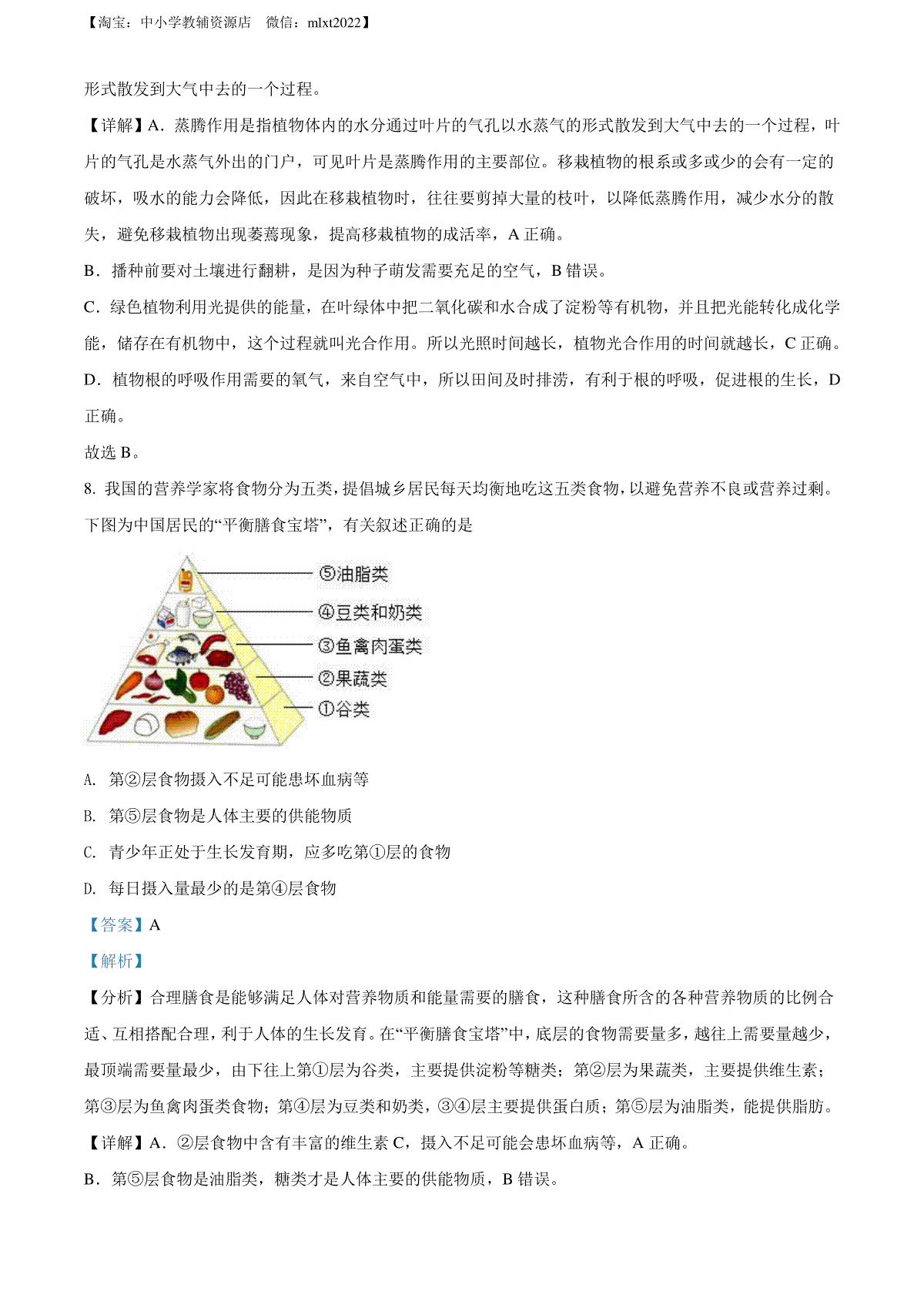 【淘宝：中小学教辅资源店　微信：mlxt2022】

形式散发到大气中去的一个过程。

【详解】A．蒸腾作用是指植物体内的水分通过叶片的气孔以水蒸气的形式散发到大气中去的一个过程，叶片的气孔是水蒸气外出的门户，可见叶片是蒸腾作用的主要部位。移栽植物的根系或多或少的会有一定的破坏，吸水的能力会降低，因此在移栽植物时，往往要剪掉大量的枝叶，以降低蒸腾作用，减少水分的散失，避免移栽植物出现萎蔫现象，提高移栽植物的成活率，A 正确。

B．播种前要对土壤进行翻耕，是因为种子萌发需要充足的空气，B 错误。

C．绿色植物利用光提供的能量，在叶绿体中把二氧化碳和水合成了淀粉等有机物，并且把光能转化成化学能，储存在有机物中，这个过程就叫光合作用。所以光照时间越长，植物光合作用的时间就越长，C 正确。

D．植物根的呼吸作用需要的氧气，来自空气中，所以田间及时排涝，有利于根的呼吸，促进根的生长，D 正确。

故选 B。

8. 我国的营养学家将食物分为五类，提倡城乡居民每天均衡地吃这五类食物，以避免营养不良或营养过剩。下图为中国居民的“平衡膳食宝塔”，有关叙述正确的是

⑤油脂类
④豆类和奶类
③鱼禽肉蛋类
②果蔬类
①谷类

A. 第②层食物摄入不足可能患坏血病等

B. 第⑤层食物是人体主要的供能物质

C. 青少年正处于生长发育期，应多吃第①层的食物

D. 每日摄入量最少的是第④层食物

【答案】A

【解析】

【分析】合理膳食是能够满足人体对营养物质和能量需要的膳食，这种膳食所含的各种营养物质的比例合适、互相搭配合理，利于人体的生长发育。在“平衡膳食宝塔”中，底层的食物需要量多，越往上需要量越少，最顶端需要量最少，由下往上第①层为谷类，主要提供淀粉等糖类；第②层为果蔬类，主要提供维生素；第③层为鱼禽肉蛋类食物；第④层为豆类和奶类，③④层主要提供蛋白质；第⑤层为油脂类，能提供脂肪。

【详解】A．②层食物中含有丰富的维生素 C，摄入不足可能会患坏血病等，A 正确。

B．第⑤层食物是油脂类，糖类才是人体主要的供能物质，B 错误。